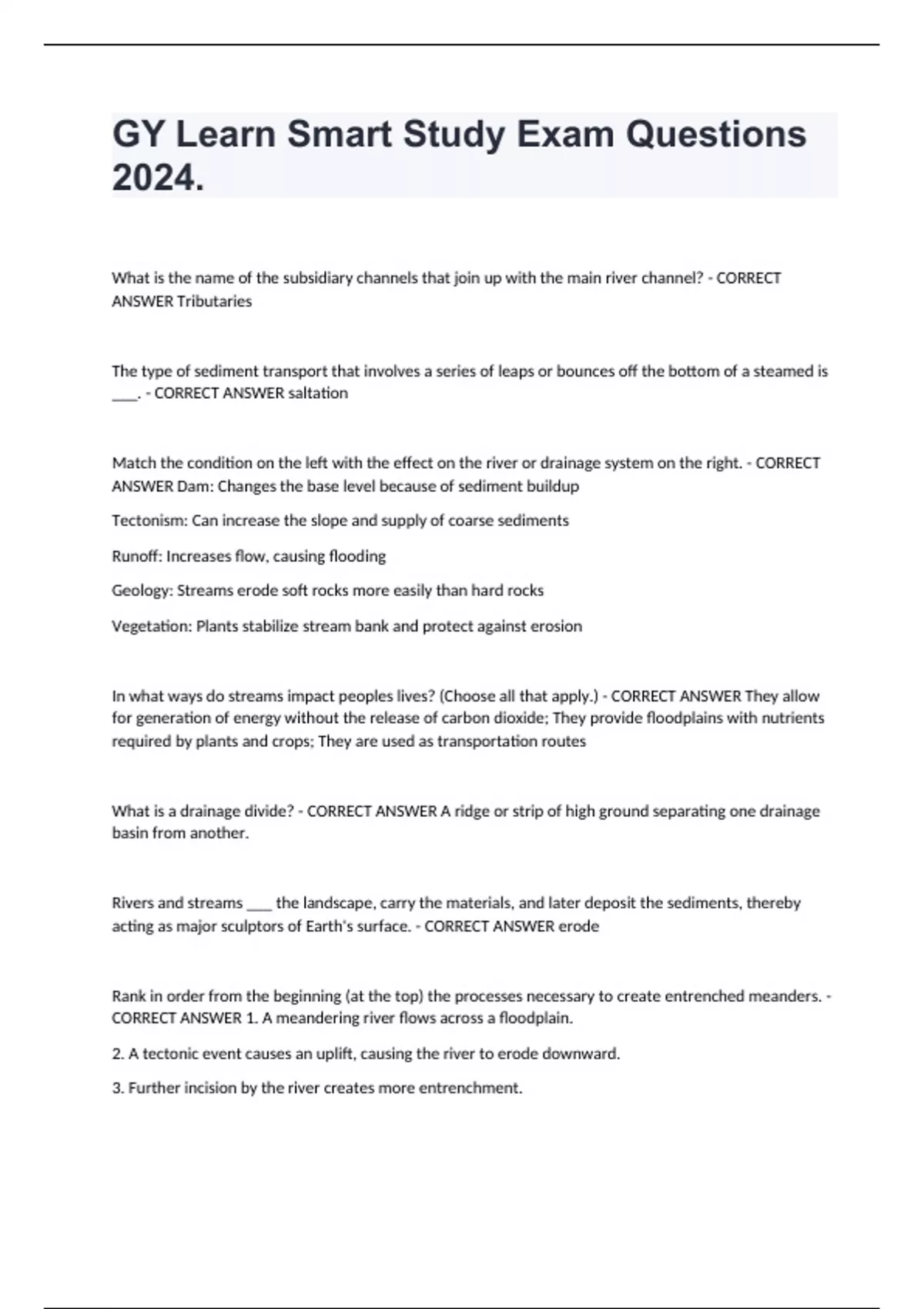 GY Learn Smart Study Exam Questions 2024.

What is the name of the subsidiary channels that join up with the main river channel? - CORRECT ANSWER Tributaries

The type of sediment transport that involves a series of leaps or bounces off the bottom of a steamed is ____. - CORRECT ANSWER saltation

Match the condition on the left with the effect on the river or drainage system on the right. - CORRECT ANSWER Dam: Changes the base level because of sediment buildup

Tectonism: Can increase the slope and supply of coarse sediments

Runoff: Increases flow, causing flooding

Geology: Streams erode soft rocks more easily than hard rocks

Vegetation: Plants stabilize stream bank and protect against erosion

In what ways do streams impact peoples lives? (Choose all that apply.) - CORRECT ANSWER They allow for generation of energy without the release of carbon dioxide; They provide floodplains with nutrients required by plants and crops; They are used as transportation routes

What is a drainage divide? - CORRECT ANSWER A ridge or strip of high ground separating one drainage basin from another.

Rivers and streams ____ the landscape, carry the materials, and later deposit the sediments, thereby acting as major sculptors of Earth's surface. - CORRECT ANSWER erode

Rank in order from the beginning (at the top) the processes necessary to create entrenched meanders. - CORRECT ANSWER 1. A meandering river flows across a floodplain.

2. A tectonic event causes an uplift, causing the river to erode downward.

3. Further incision by the river creates more entrenchment.